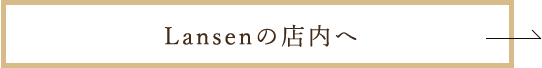 Lansenの店内へ